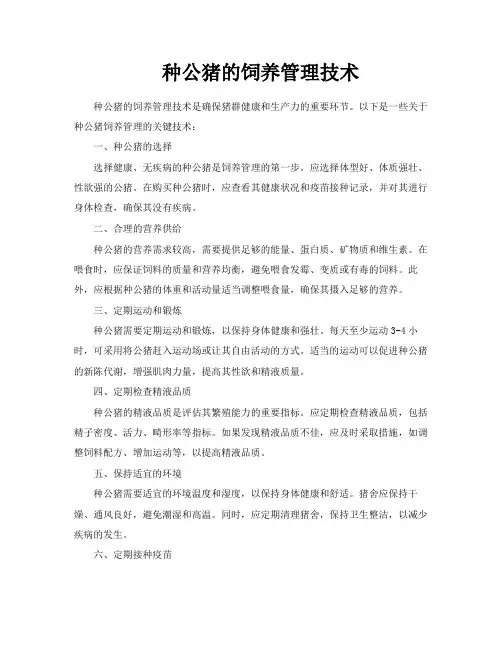 种公猪的饲养管理技术

种公猪的饲养管理技术是确保猪群健康和生产力的重要环节。以下是一些关于种公猪饲养管理的关键技术：

一、种公猪的选择

选择健康、无疾病的种公猪是饲养管理的第一步。应选择体型好、体质强壮、性欲强的公猪。在购买种公猪时，应查看其健康状况和疫苗接种记录，并对其进行身体检查，确保其没有疾病。

二、合理的营养供给

种公猪的营养需求较高，需要提供足够的能量、蛋白质、矿物质和维生素。在喂食时，应保证饲料的质量和营养均衡，避免喂食发霉、变质或有毒的饲料。此外，应根据种公猪的体重和活动量适当调整喂食量，确保其摄入足够的营养。

三、定期运动和锻炼

种公猪需要定期运动和锻炼，以保持身体健康和强壮。每天至少运动 3-4 小时，可采用将公猪赶入运动场或让其自由活动的方式。适当的运动可以促进种公猪的新陈代谢，增强肌肉力量，提高其性欲和精液质量。

四、定期检查精液品质

种公猪的精液品质是评估其繁殖能力的重要指标。应定期检查精液品质，包括精子密度、活力、畸形率等指标。如果发现精液品质不佳，应及时采取措施，如调整饲料配方、增加运动等，以提高精液品质。

五、保持适宜的环境

种公猪需要适宜的环境温度和湿度，以保持身体健康和舒适。猪舍应保持干燥、通风良好，避免潮湿和高温。同时，应定期清理猪舍，保持卫生整洁，以减少疾病的发生。

六、定期接种疫苗